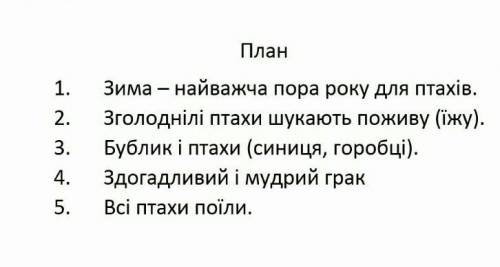 План

1. Зима – найважча пора року для птахів.
2. Зголоднілі птахи шукають поживу (їжу).
3. Бублик і птахи (синиця, горобці).
4. Здогадливий і мудрий грак
5. Всі птахи поїли.